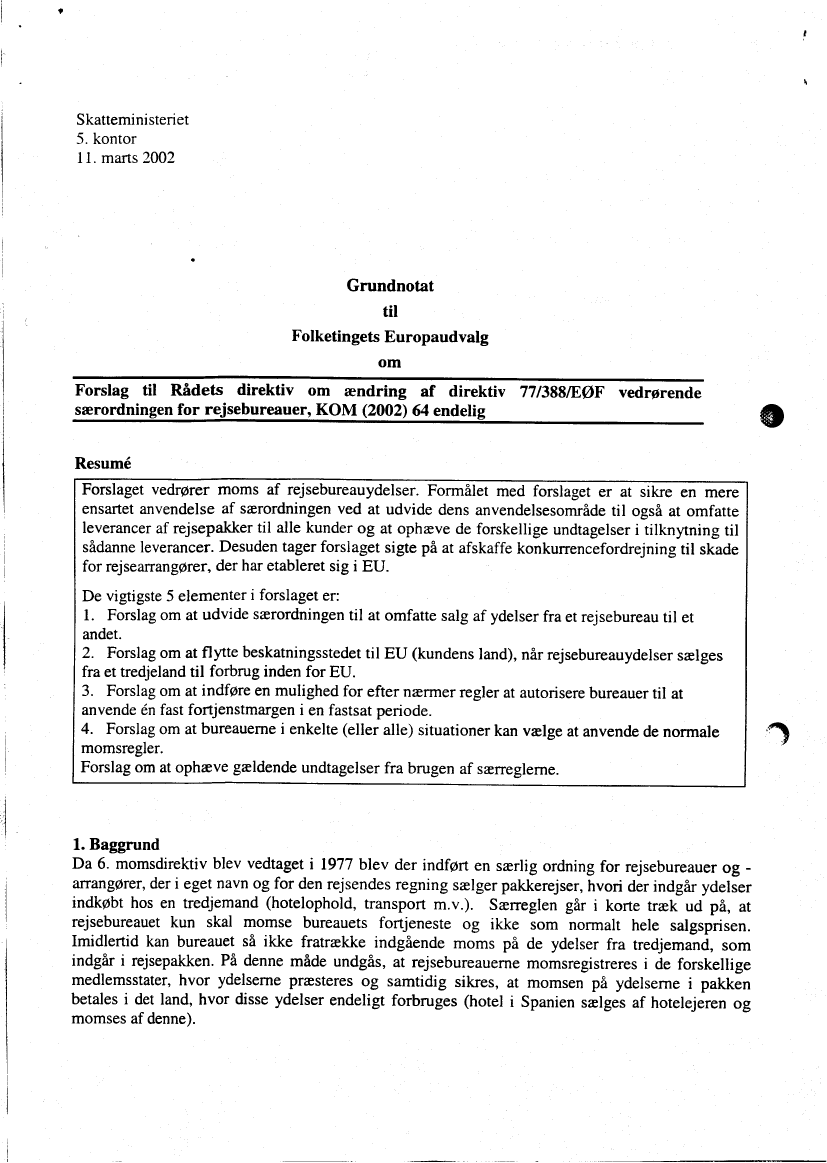 Skatteministeriet
5. kontor
11. marts 2002

Grundnotat
til
Folketingets Europaudvalg
om

Forslag til Rådets direktiv om ændring af direktiv 77/388/EØF vedrørende særordningen for rejsebureauer, KOM (2002) 64 endelig

Resumé

Forslaget vedrører moms af rejsebureauydelser. Formålet med forslaget er at sikre en mere ensartet anvendelse af særordningen ved at udvide dens anvendelsesområde til også at omfatte leverancer af rejsepakker til alle kunder og at ophæve de forskellige undtagelser i tilknytning til sådanne leverancer. Desuden tager forslaget sigte på at afskaffe konkurrencefordrejning til skade for rejsearrangører, der har etableret sig i EU.

De vigtigste 5 elementer i forslaget er:
1. Forslag om at udvide særordningen til at omfatte salg af ydelser fra et rejsebureau til et andet.
2. Forslag om at flytte beskatningsstedet til EU (kundens land), når rejsebureauydelser sælges fra et tredjeland til forbrug inden for EU.
3. Forslag om at indføre en mulighed for efter nærmer regler at autorisere bureauer til at anvende én fast fortjenstmargen i en fastsat periode.
4. Forslag om at bureauerne i enkelte (eller alle) situationer kan vælge at anvende de normale momsregler.
Forslag om at ophæve gældende undtagelser fra brugen af særreglerne.

1. Baggrund
Da 6. momsdirektiv blev vedtaget i 1977 blev der indført en særlig ordning for rejsebureauer og -arrangører, der i eget navn og for den rejsendes regning sælger pakkerejser, hvori der indgår ydelser indkøbt hos en tredjemand (hotelophold, transport m.v.). Særreglen går i korte træk ud på, at rejsebureauet kun skal momse bureauets fortjeneste og ikke som normalt hele salgsprisen. Imidlertid kan bureauet så ikke fratrække indgående moms på de ydelser fra tredjemand, som indgår i rejsepakken. På denne måde undgås, at rejsebureauerne momsregistreres i de forskellige medlemsstater, hvor ydelserne præsteres og samtidig sikres, at momsen på ydelserne i pakken betales i det land, hvor disse ydelser endeligt forbruges (hotel i Spanien sælges af hotelejeren og momses af denne).